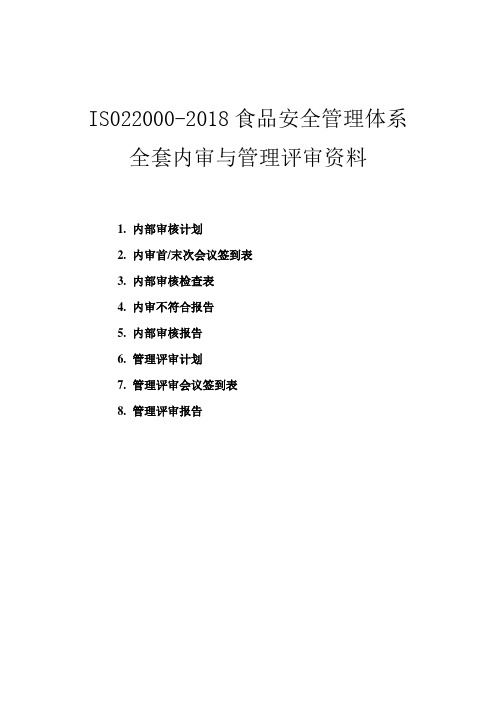 ISO22000-2018 食品安全管理体系
全套内审与管理评审资料

1. 内部审核计划
2. 内审首/末次会议签到表
3. 内部审核检查表
4. 内审不符合报告
5. 内部审核报告
6. 管理评审计划
7. 管理评审会议签到表
8. 管理评审报告